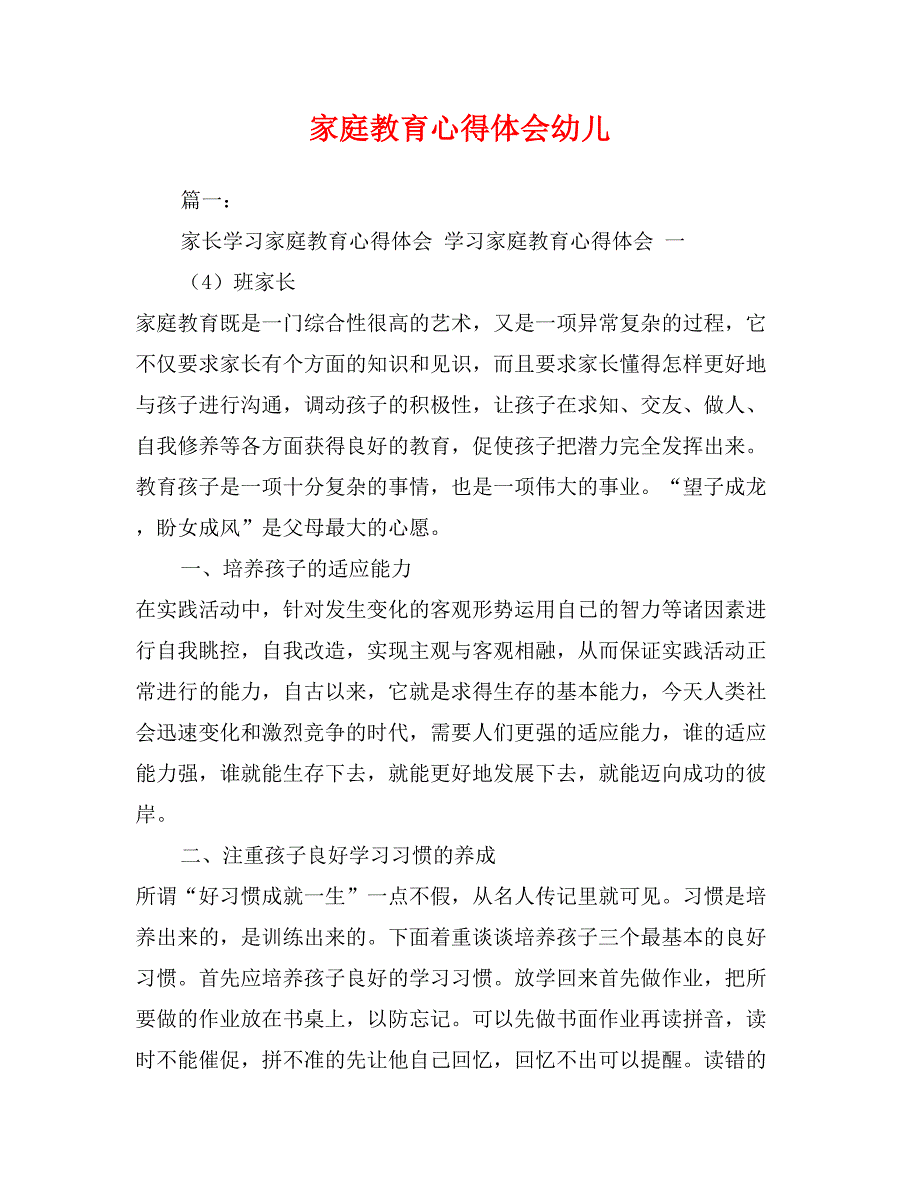 家庭教育心得体会幼儿

篇一：

家长学习家庭教育心得体会 学习家庭教育心得体会 一

（4）班家长

家庭教育既是一门综合性很高的艺术，又是一项异常复杂的过程，它不仅要求家长有个方面的知识和见识，而且要求家长懂得怎样更好地与孩子进行沟通，调动孩子的积极性，让孩子在求知、交友、做人、自我修养等各方面获得良好的教育，促使孩子把潜力完全发挥出来。教育孩子是一项十分复杂的事情，也是一项伟大的事业。“望子成龙，盼女成凤”是父母最大的心愿。

一、培养孩子的适应能力

在实践活动中，针对发生变化的客观形势运用自己的智力等诸因素进行自我眺控，自我改造，实现主观与客观相融，从而保证实践活动正常进行的能力，自古以来，它就是求得生存的基本能力，今天人类社会迅速变化和激烈竞争的时代，需要人们更强的适应能力，谁的适应能力强，谁就能生存下去，就能更好地发展下去，就能迈向成功的彼岸。

二、注重孩子良好学习习惯的养成

所谓“好习惯成就一生”一点不假，从名人传记里就可见。习惯是培养出来的，是训练出来的。下面着重谈谈培养孩子三个最基本的良好习惯。首先应培养孩子良好的学习习惯。放学回来首先做作业，把所要做的作业放在书桌上，以防忘记。可以先做书面作业再读拼音，读时不能催促，拼不准的先让他自己回忆，回忆不出可以提醒。读错的